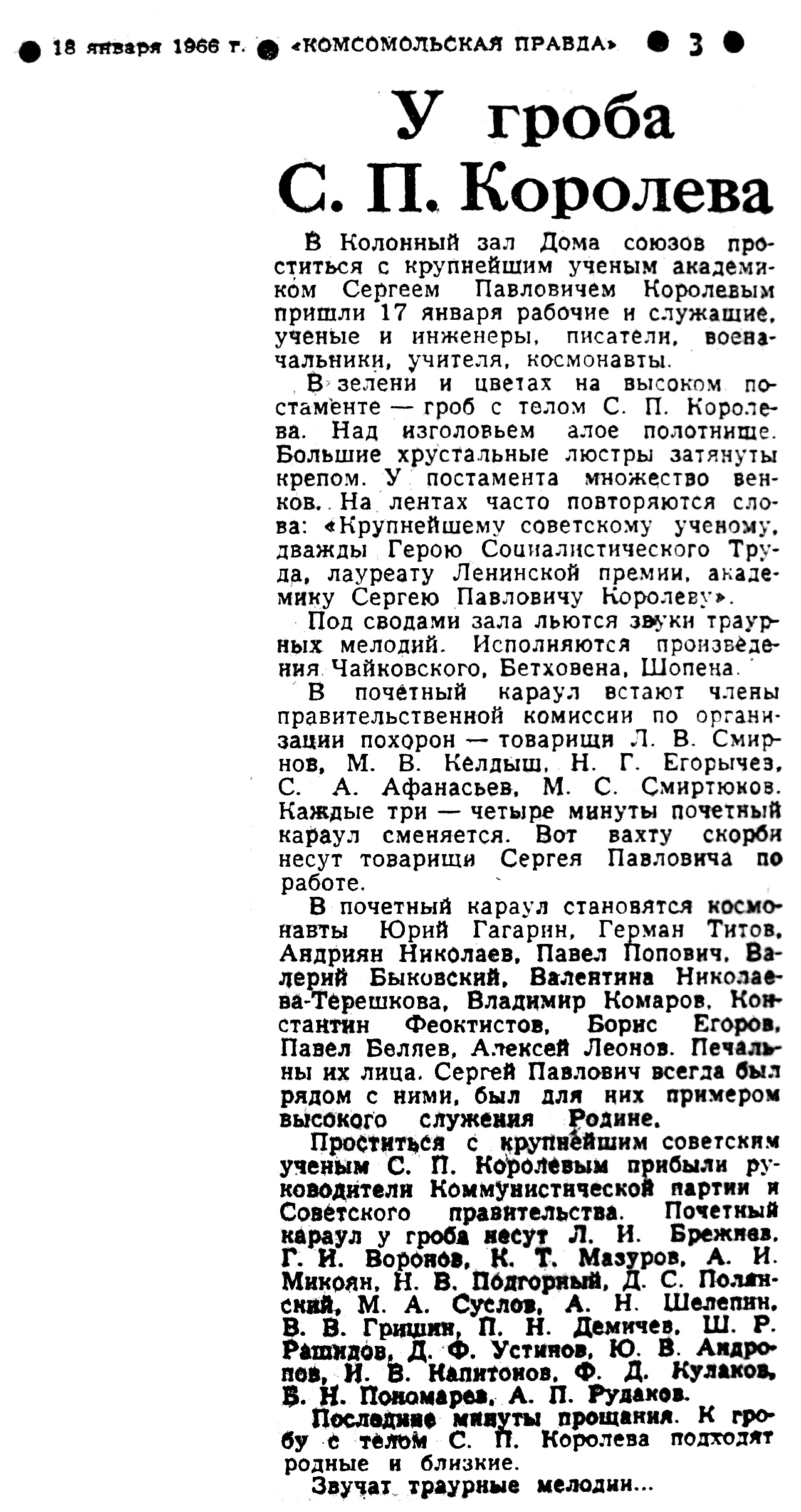 18 января 1966 г. «КОМСОМОЛЬСКАЯ ПРАВДА» 3

У гроба С. П. Королева

В Колонный зал Дома союзов проститься с крупнейшим ученым академиком Сергеем Павловичем Королевым пришли 17 января рабочие и служащие, ученые и инженеры, писатели, военачальники, учителя, космонавты.

В зелени и цветах на высоком постаменте — гроб с телом С. П. Королева. Над изголовьем алое полотнище. Большие хрустальные люстры затянуты крепом. У постамента множество венков. На лентах часто повторяются слова: «Крупнейшему советскому ученому, дважды Герою Социалистического Труда, лауреату Ленинской премии, академику Сергею Павловичу Королеву».

Под сводами зала льются звуки траурных мелодий. Исполняются произведения Чайковского, Бетховена, Шопена.

В почетный караул встают члены правительственной комиссии по организации похорон — товарищи Л. В. Смирнов, М. В. Келдыш, Н. Г. Егорычев, С. А. Афанасьев, М. С. Смиртюков. Каждые три — четыре минуты почетный караул сменяется. Вот вахту скорби несут товарищи Сергея Павловича по работе.

В почетный караул становятся космонавты Юрий Гагарин, Герман Титов, Андриян Николаев, Павел Попович, Валерий Быковский, Валентина Николаева-Терешкова, Владимир Комаров, Константин Феоктистов, Борис Егоров, Павел Беляев, Алексей Леонов. Печальны их лица. Сергей Павлович всегда был рядом с ними, был для них примером высокого служения Родине.

Проститься с крупнейшим советским ученым С. П. Королевым прибыли руководители Коммунистической партии и Советского правительства. Почетный караул у гроба несут Л. И. Брежнев, Г. И. Воронов, К. Т. Мазуров, А. И. Микоян, Н. В. Подгорный, Д. С. Полянский, М. А. Суслов, А. Н. Шелепин, В. В. Гришин, П. Н. Демичев, Ш. Р. Рашидов, Д. Ф. Устинов, Ю. В. Андропов, И. В. Капитонов, Ф. Д. Кулаков, Б. Н. Пономарев, А. П. Рудаков.

Последние минуты прощания. К гробу с телом С. П. Королева подходят родные и близкие.

Звучат траурные мелодии...